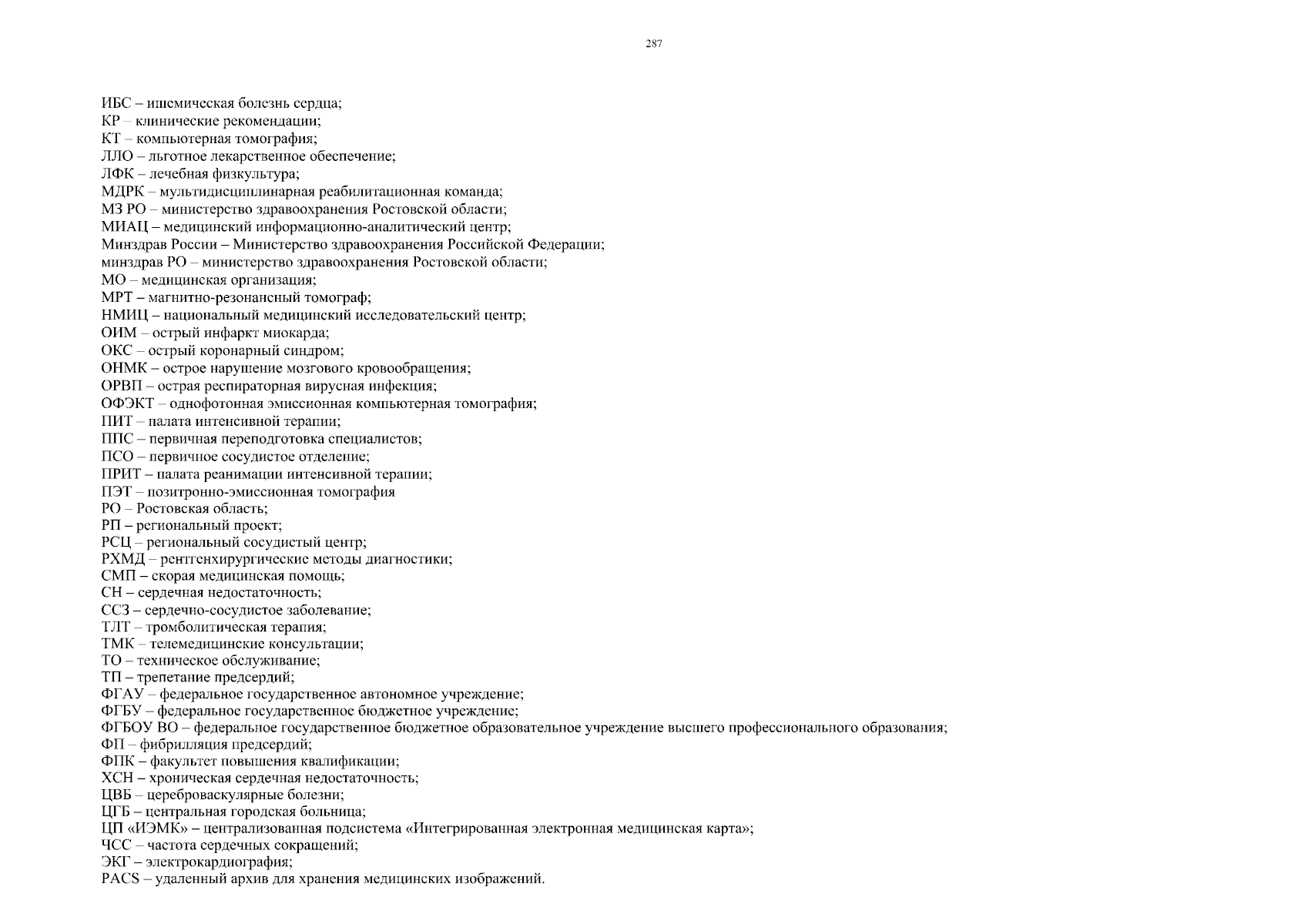 287

ИБС – ишемическая болезнь сердца;
КР – клинические рекомендации;
КТ – компьютерная томография;
ЛЛО – льготное лекарственное обеспечение;
ЛФК – лечебная физкультура;
МДРК – мультидисциплинарная реабилитационная команда;
МЗ РО – министерство здравоохранения Ростовской области;
МИАЦ – медицинский информационно-аналитический центр;
Минздрав России – Министерство здравоохранения Российской Федерации;
минздрав РО – министерство здравоохранения Ростовской области;
МО – медицинская организация;
МРТ – магнитно-резонансный томограф;
НМИЦ – национальный медицинский исследовательский центр;
ОИМ – острый инфаркт миокарда;
ОКС – острый коронарный синдром;
ОНМК – острое нарушение мозгового кровообращения;
ОРВП – острая респираторная вирусная инфекция;
ОФЭКТ – однофотонная эмиссионная компьютерная томография;
ПИТ – палата интенсивной терапии;
ППС – первичная переподготовка специалистов;
ПСО – первичное сосудистое отделение;
ПРИТ – палата реанимации интенсивной терапии;
ПЭТ – позитронно-эмиссионная томография
РО – Ростовская область;
РП – региональный проект;
РСЦ – региональный сосудистый центр;
РХМД – рентгенхирургические методы диагностики;
СМП – скорая медицинская помощь;
СН – сердечная недостаточность;
ССЗ – сердечно-сосудистое заболевание;
ТЛТ – тромболитическая терапия;
ТМК – телемедицинские консультации;
ТО – техническое обслуживание;
ТП – трепетание предсердий;
ФГАУ – федеральное государственное автономное учреждение;
ФГБУ – федеральное государственное бюджетное учреждение;
ФГБОУ ВО – федеральное государственное бюджетное образовательное учреждение высшего профессионального образования;
ФП – фибрилляция предсердий;
ФПК – факультет повышения квалификации;
ХСН – хроническая сердечная недостаточность;
ЦВБ – цереброваскулярные болезни;
ЦГБ – центральная городская больница;
ЦП «ИЭМК» – централизованная подсистема «Интегрированная электронная медицинская карта»;
ЧСС – частота сердечных сокращений;
ЭКГ – электрокардиография;
PACS – удаленный архив для хранения медицинских изображений.